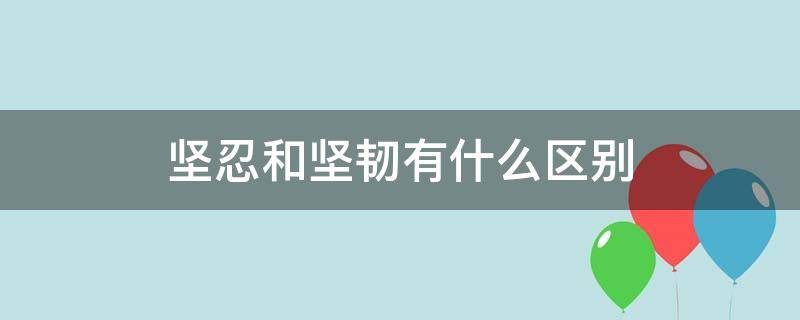 坚忍和坚韧有什么区别